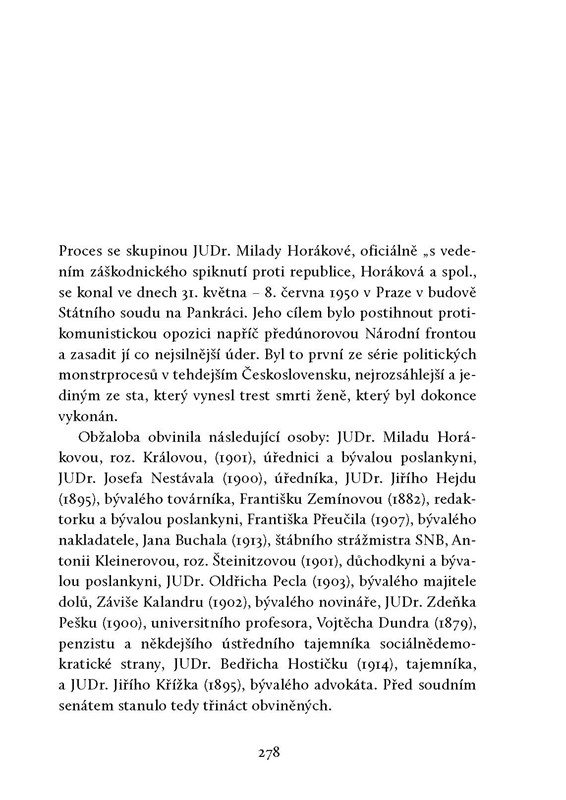 Proces se skupinou JUDr. Milady Horákové, oficiálně „s vedením záškodnického spiknutí proti republice, Horáková a spol., se konal ve dnech 31. května – 8. června 1950 v Praze v budově Státního soudu na Pankráci. Jeho cílem bylo postihnout protikomunistickou opozici napříč předúnorovou Národní frontou a zasadit jí co nejsilnější úder. Byl to první ze série politických monstrprocesů v tehdejším Československu, nejrozsáhlejší a jediným ze sta, který vynesl trest smrti ženě, který byl dokonce vykonán.

Obžaloba obvinila následující osoby: JUDr. Miladu Horákovou, roz. Královou, (1901), úřednici a bývalou poslankyni, JUDr. Josefa Nestávala (1900), úředníka, JUDr. Jiřího Hejdu (1895), bývalého továrníka, Františku Zemínovou (1882), redaktorku a bývalou poslankyni, Františka Přeučila (1907), bývalého nakladatele, Jana Buchala (1913), štábního strážmistra SNB, Antonii Kleinerovou, roz. Šteinitzovou (1901), důchodkyni a bývalou poslankyni, JUDr. Oldřicha Pecla (1903), bývalého majitele dolů, Záviše Kalandru (1902), bývalého novináře, JUDr. Zdeňka Pešku (1900), universitního profesora, Vojtěcha Dundra (1879), penzistu a někdejšího ústředního tajemníka sociálnědemokratické strany, JUDr. Bedřicha Hostičku (1914), tajemníka, a JUDr. Jiřího Křížka (1895), bývalého advokáta. Před soudním senátem stanulo tedy třináct obviněných.

278